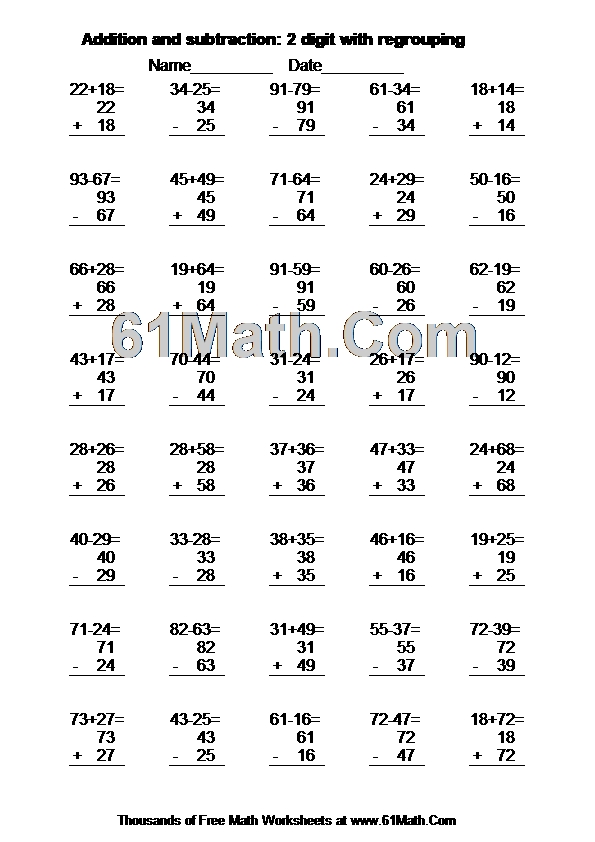 Addition and subtraction: 2 digit with regrouping

Name__________ Date__________

22+18=
22
+ 18

34-25=
34
- 25

91-79=
91
- 79

61-34=
61
- 34

18+14=
18
+ 14

93-67=
93
- 67

45+49=
45
+ 49

71-64=
71
- 64

24+29=
24
+ 29

50-16=
50
- 16

66+28=
66
+ 28

19+64=
19
+ 64

91-59=
91
- 59

60-26=
60
- 26

62-19=
62
- 19

61Math.Com

43+17=
43
+ 17

70-44=
70
- 44

31-24=
31
- 24

26+17=
26
+ 17

90-12=
90
- 12

28+26=
28
+ 26

28+58=
28
+ 58

37+36=
37
+ 36

47+33=
47
+ 33

24+68=
24
+ 68

40-29=
40
- 29

33-28=
33
- 28

38+35=
38
+ 35

46+16=
46
+ 16

19+25=
19
+ 25

71-24=
71
- 24

82-63=
82
- 63

31+49=
31
+ 49

55-37=
55
- 37

72-39=
72
- 39

73+27=
73
+ 27

43-25=
43
- 25

61-16=
61
- 16

72-47=
72
- 47

18+72=
18
+ 72

Thousands of Free Math Worksheets at www.61Math.Com